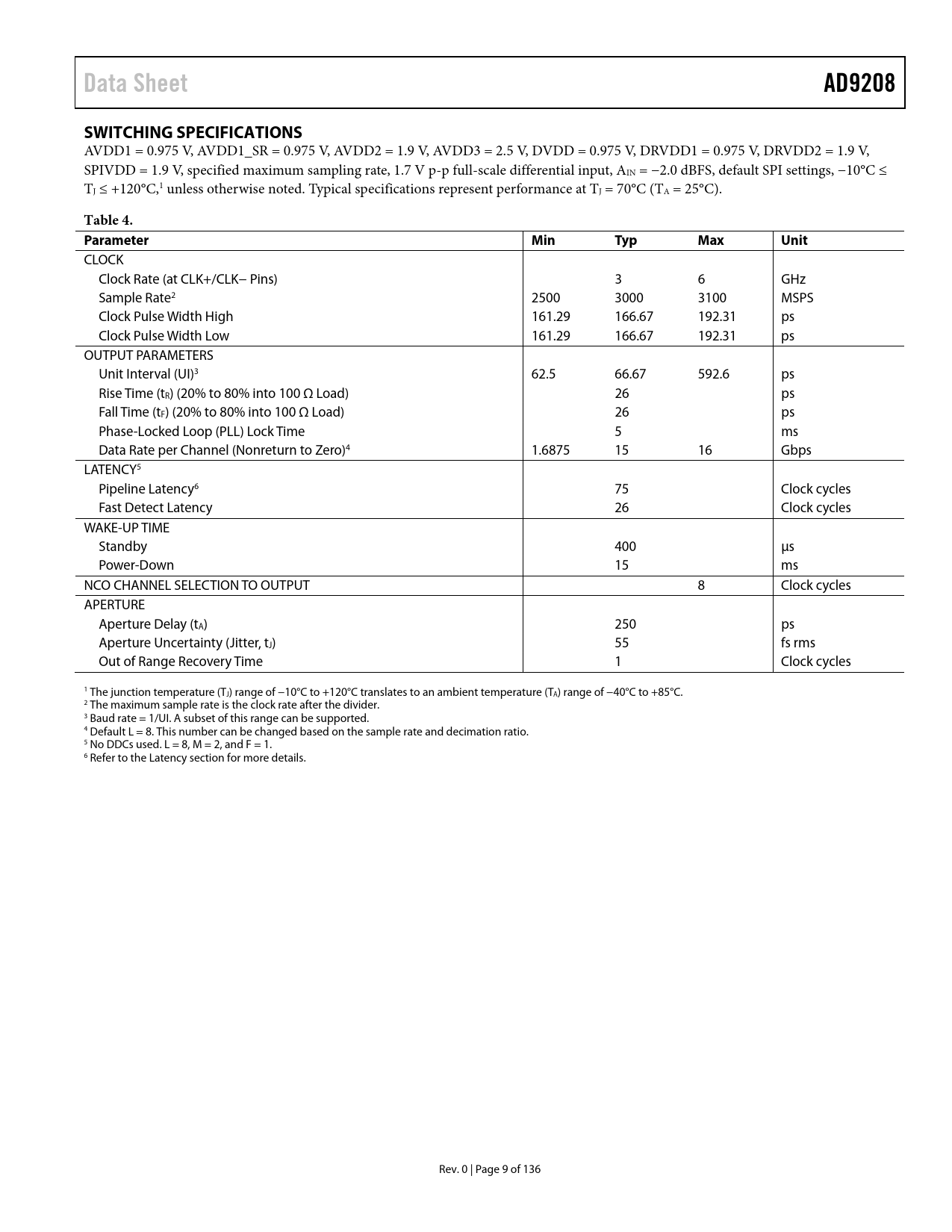 Data Sheet AD9208

SWITCHING SPECIFICATIONS

AVDD1 = 0.975 V, AVDD1_SR = 0.975 V, AVDD2 = 1.9 V, AVDD3 = 2.5 V, DVDD = 0.975 V, DRVDD1 = 0.975 V, DRVDD2 = 1.9 V, SPIVDD = 1.9 V, specified maximum sampling rate, 1.7 V p-p full-scale differential input, $A_{IN}$ = −2.0 dBFS, default SPI settings, −10°C ≤ $T_J$ ≤ +120°C,$^1$ unless otherwise noted. Typical specifications represent performance at $T_J$ = 70°C ($T_A$ = 25°C).

Table 4.

| Parameter | Min | Typ | Max | Unit |
|---|---|---|---|---|
| CLOCK | | | | |
| Clock Rate (at CLK+/CLK− Pins) | | 3 | 6 | GHz |
| Sample Rate$^2$ | 2500 | 3000 | 3100 | MSPS |
| Clock Pulse Width High | 161.29 | 166.67 | 192.31 | ps |
| Clock Pulse Width Low | 161.29 | 166.67 | 192.31 | ps |
| OUTPUT PARAMETERS | | | | |
| Unit Interval (UI)$^3$ | 62.5 | 66.67 | 592.6 | ps |
| Rise Time ($t_R$) (20% to 80% into 100 Ω Load) | | 26 | | ps |
| Fall Time ($t_F$) (20% to 80% into 100 Ω Load) | | 26 | | ps |
| Phase-Locked Loop (PLL) Lock Time | | 5 | | ms |
| Data Rate per Channel (Nonreturn to Zero)$^4$ | 1.6875 | 15 | 16 | Gbps |
| LATENCY$^5$ | | | | |
| Pipeline Latency$^6$ | | 75 | | Clock cycles |
| Fast Detect Latency | | 26 | | Clock cycles |
| WAKE-UP TIME | | | | |
| Standby | | 400 | | µs |
| Power-Down | | 15 | | ms |
| NCO CHANNEL SELECTION TO OUTPUT | | | 8 | Clock cycles |
| APERTURE | | | | |
| Aperture Delay ($t_A$) | | 250 | | ps |
| Aperture Uncertainty (Jitter, $t_J$) | | 55 | | fs rms |
| Out of Range Recovery Time | | 1 | | Clock cycles |

$^1$ The junction temperature ($T_J$) range of −10°C to +120°C translates to an ambient temperature ($T_A$) range of −40°C to +85°C.
$^2$ The maximum sample rate is the clock rate after the divider.
$^3$ Baud rate = 1/UI. A subset of this range can be supported.
$^4$ Default L = 8. This number can be changed based on the sample rate and decimation ratio.
$^5$ No DDCs used. L = 8, M = 2, and F = 1.
$^6$ Refer to the Latency section for more details.

Rev. 0 | Page 9 of 136